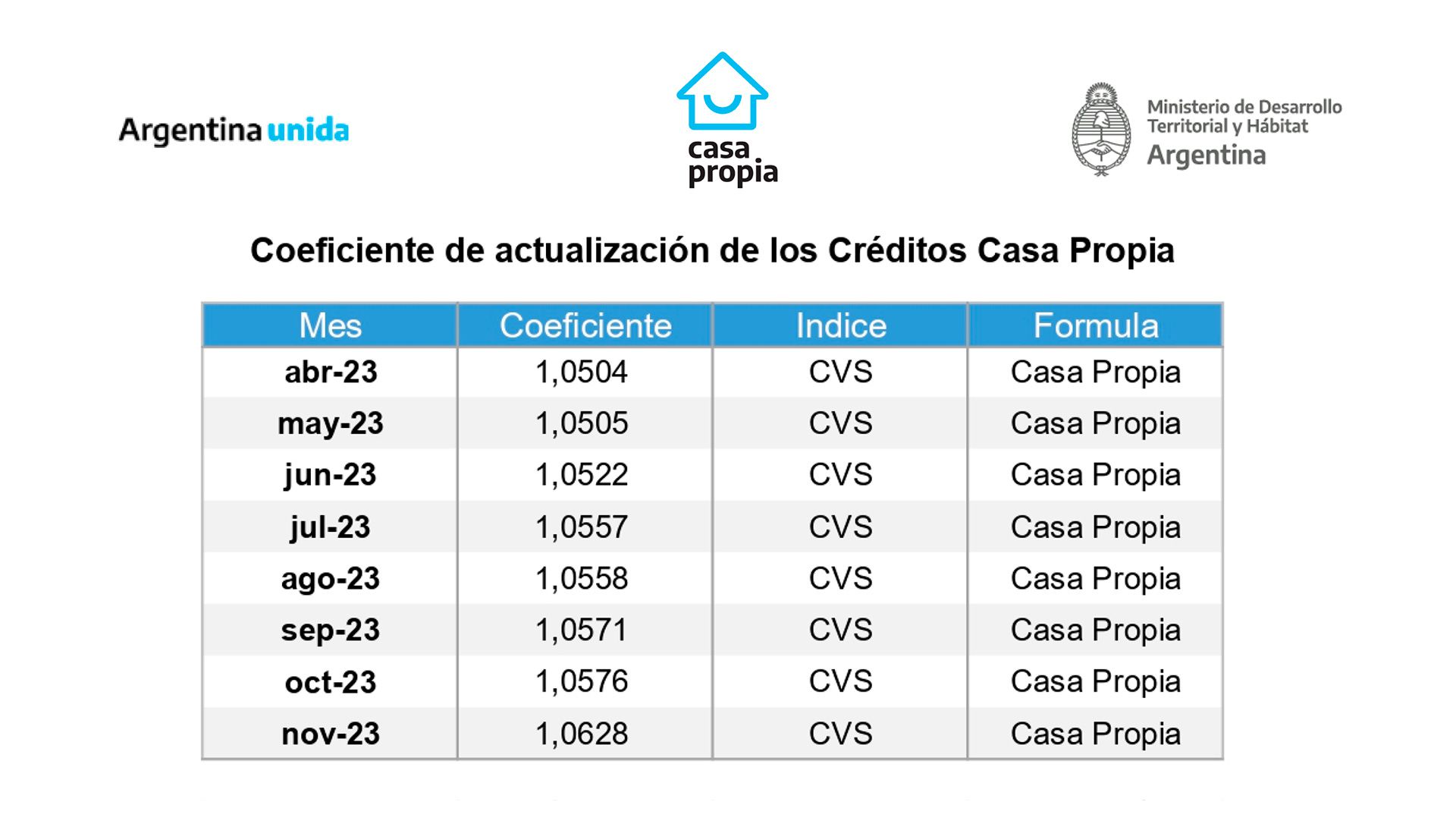 Argentina unida

casa
propia

Ministerio de Desarrollo
Territorial y Hábitat
Argentina

Coeficiente de actualización de los Créditos Casa Propia

| Mes | Coeficiente | Indice | Formula |
|---|---|---|---|
| abr-23 | 1,0504 | CVS | Casa Propia |
| may-23 | 1,0505 | CVS | Casa Propia |
| jun-23 | 1,0522 | CVS | Casa Propia |
| jul-23 | 1,0557 | CVS | Casa Propia |
| ago-23 | 1,0558 | CVS | Casa Propia |
| sep-23 | 1,0571 | CVS | Casa Propia |
| oct-23 | 1,0576 | CVS | Casa Propia |
| nov-23 | 1,0628 | CVS | Casa Propia |